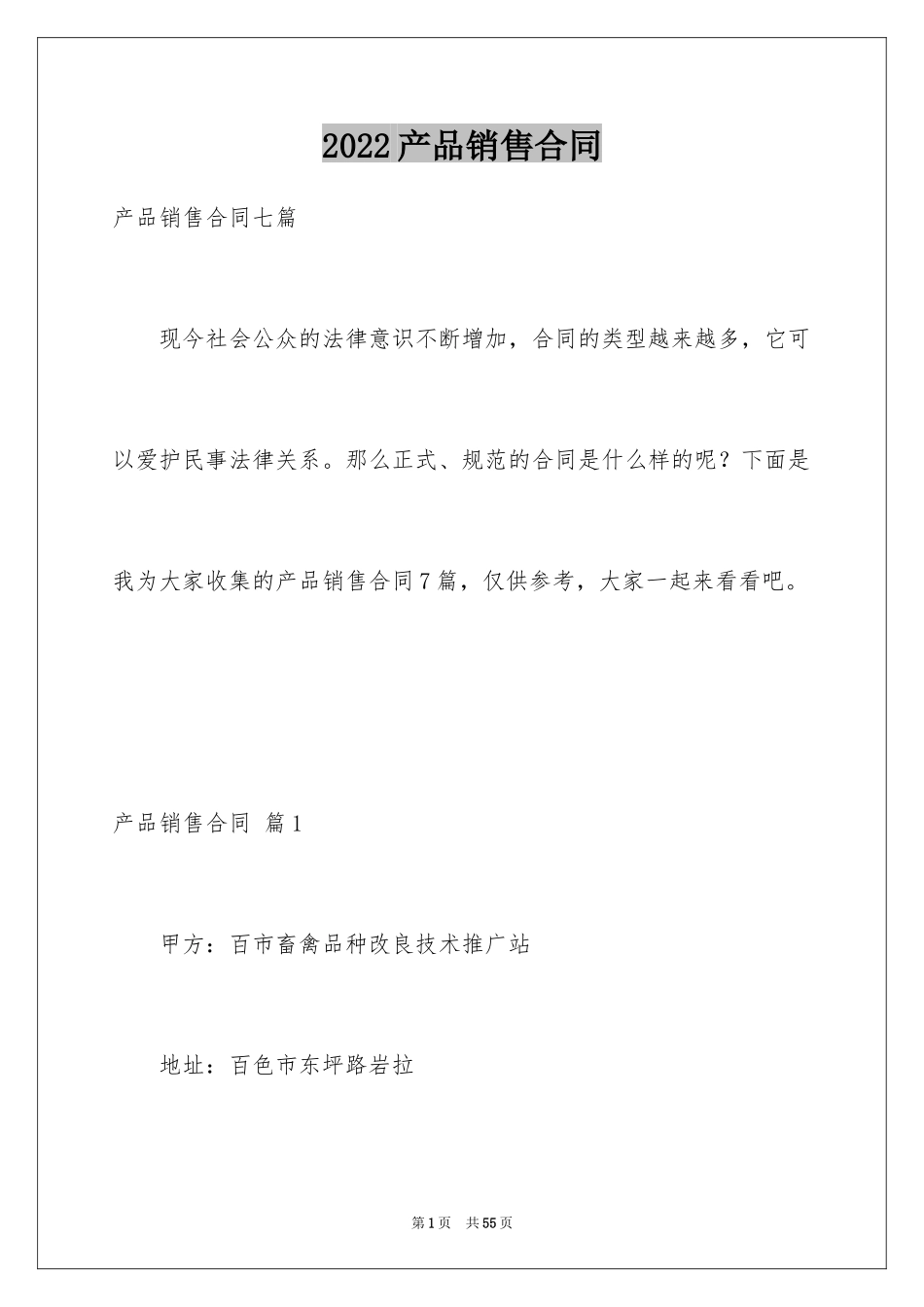 2022产品销售合同

产品销售合同七篇

现今社会公众的法律意识不断增加，合同的类型越来越多，它可以爱护民事法律关系。那么正式、规范的合同是什么样的呢？下面是我为大家收集的产品销售合同7篇，仅供参考，大家一起来看看吧。

产品销售合同 篇1

甲方：百市畜禽品种改良技术推广站

地址：百色市东坪路岩拉

第1页 共55页